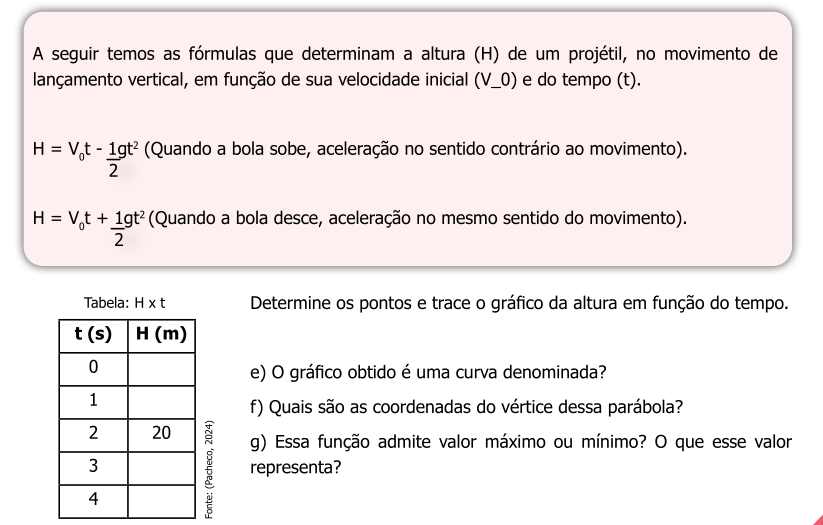 A seguir temos as fórmulas que determinam a altura (H) de um projétil, no movimento de lançamento vertical, em função de sua velocidade inicial (V_0) e do tempo (t).

$H = V_0t - \frac{1}{2}gt^2$ (Quando a bola sobe, aceleração no sentido contrário ao movimento).

$H = V_0t + \frac{1}{2}gt^2$ (Quando a bola desce, aceleração no mesmo sentido do movimento).

Tabela: H x t

| t (s) | H (m) |
|---|---|
| 0 | |
| 1 | |
| 2 | 20 |
| 3 | |
| 4 | |

Fonte: (Pacheco, 2024)

Determine os pontos e trace o gráfico da altura em função do tempo.

e) O gráfico obtido é uma curva denominada?

f) Quais são as coordenadas do vértice dessa parábola?

g) Essa função admite valor máximo ou mínimo? O que esse valor representa?